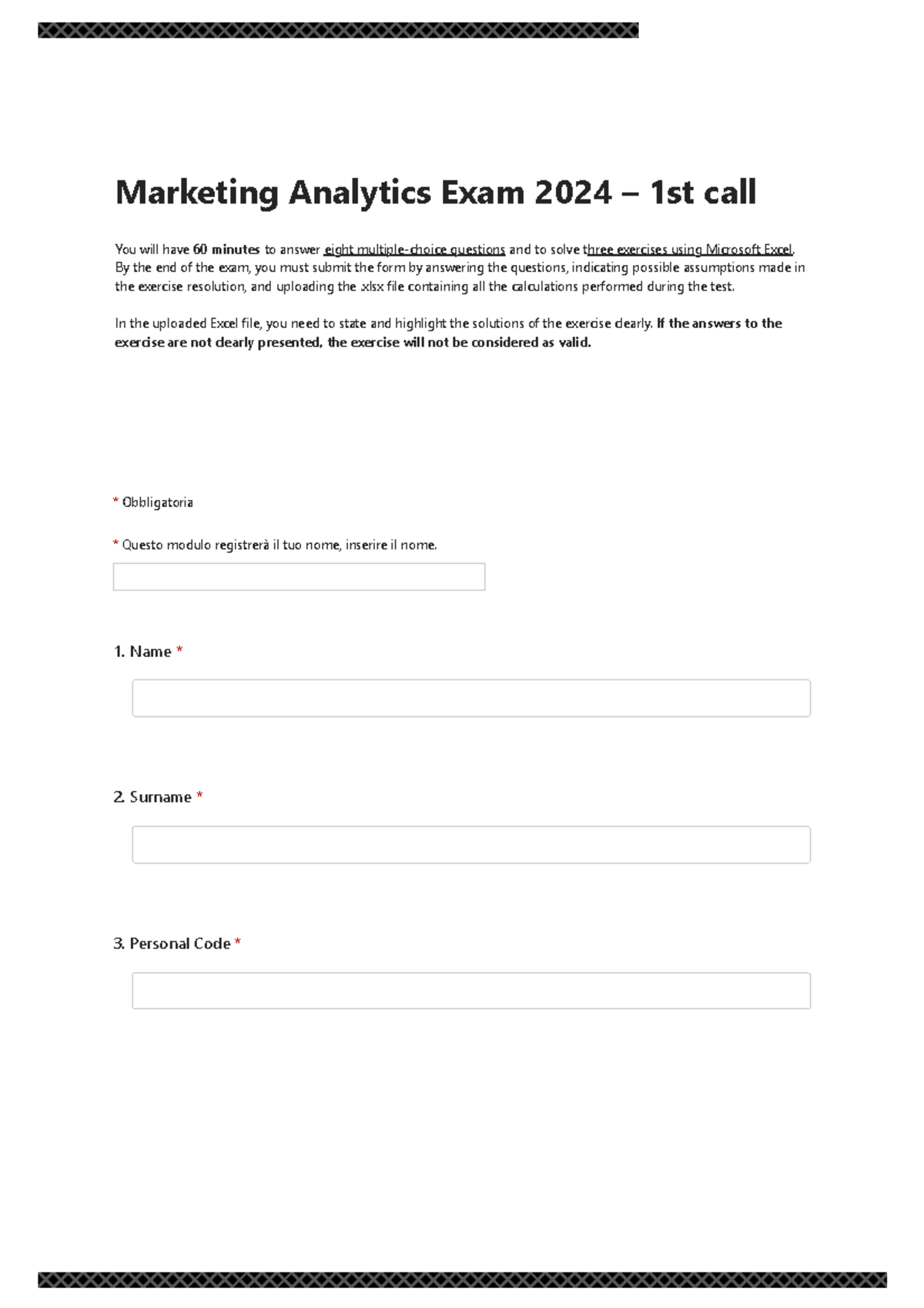 Marketing Analytics Exam 2024 – 1st call

You will have 60 minutes to answer eight multiple-choice questions and to solve three exercises using Microsoft Excel. By the end of the exam, you must submit the form by answering the questions, indicating possible assumptions made in the exercise resolution, and uploading the .xlsx file containing all the calculations performed during the test.

In the uploaded Excel file, you need to state and highlight the solutions of the exercise clearly. If the answers to the exercise are not clearly presented, the exercise will not be considered as valid.

* Obbligatoria

* Questo modulo registrerà il tuo nome, inserire il nome.

1. Name *

2. Surname *

3. Personal Code *